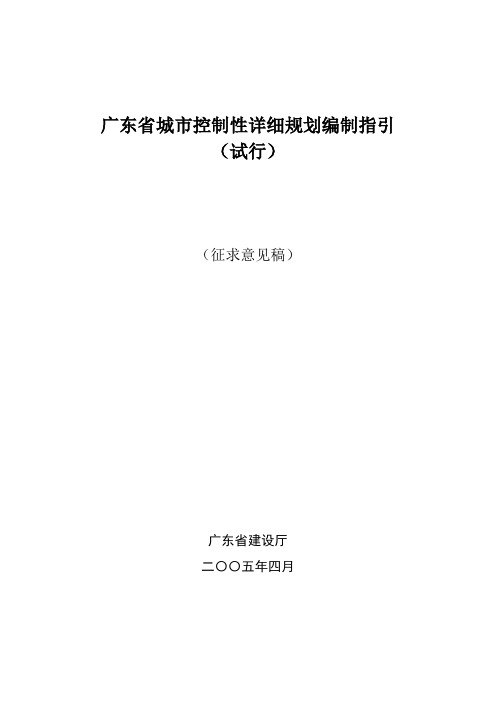 广东省城市控制性详细规划编制指引
（试行）

（征求意见稿）

广东省建设厅

二〇〇五年四月